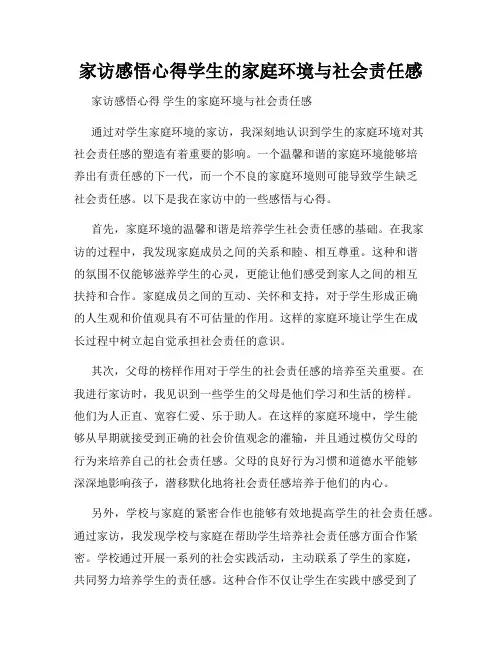 家访感悟心得学生的家庭环境与社会责任感

家访感悟心得 学生的家庭环境与社会责任感

通过对学生家庭环境的家访，我深刻地认识到学生的家庭环境对其社会责任感的塑造有着重要的影响。一个温馨和谐的家庭环境能够培养出有责任感的下一代，而一个不良的家庭环境则可能导致学生缺乏社会责任感。以下是我在家访中的一些感悟与心得。

首先，家庭环境的温馨和谐是培养学生社会责任感的基础。在我家访的过程中，我发现家庭成员之间的关系和睦、相互尊重。这种和谐的氛围不仅能够滋养学生的心灵，更能让他们感受到家人之间的相互扶持和合作。家庭成员之间的互动、关怀和支持，对于学生形成正确的人生观和价值观具有不可估量的作用。这样的家庭环境让学生在成长过程中树立起自觉承担社会责任的意识。

其次，父母的榜样作用对于学生的社会责任感的培养至关重要。在我进行家访时，我见识到一些学生的父母是他们学习和生活的榜样。他们为人正直、宽容仁爱、乐于助人。在这样的家庭环境中，学生能够从早期就接受到正确的社会价值观念的灌输，并且通过模仿父母的行为来培养自己的社会责任感。父母的良好行为习惯和道德水平能够深深地影响孩子，潜移默化地将社会责任感培养于他们的内心。

另外，学校与家庭的紧密合作也能够有效地提高学生的社会责任感。通过家访，我发现学校与家庭在帮助学生培养社会责任感方面合作紧密。学校通过开展一系列的社会实践活动，主动联系了学生的家庭，共同努力培养学生的责任感。这种合作不仅让学生在实践中感受到了